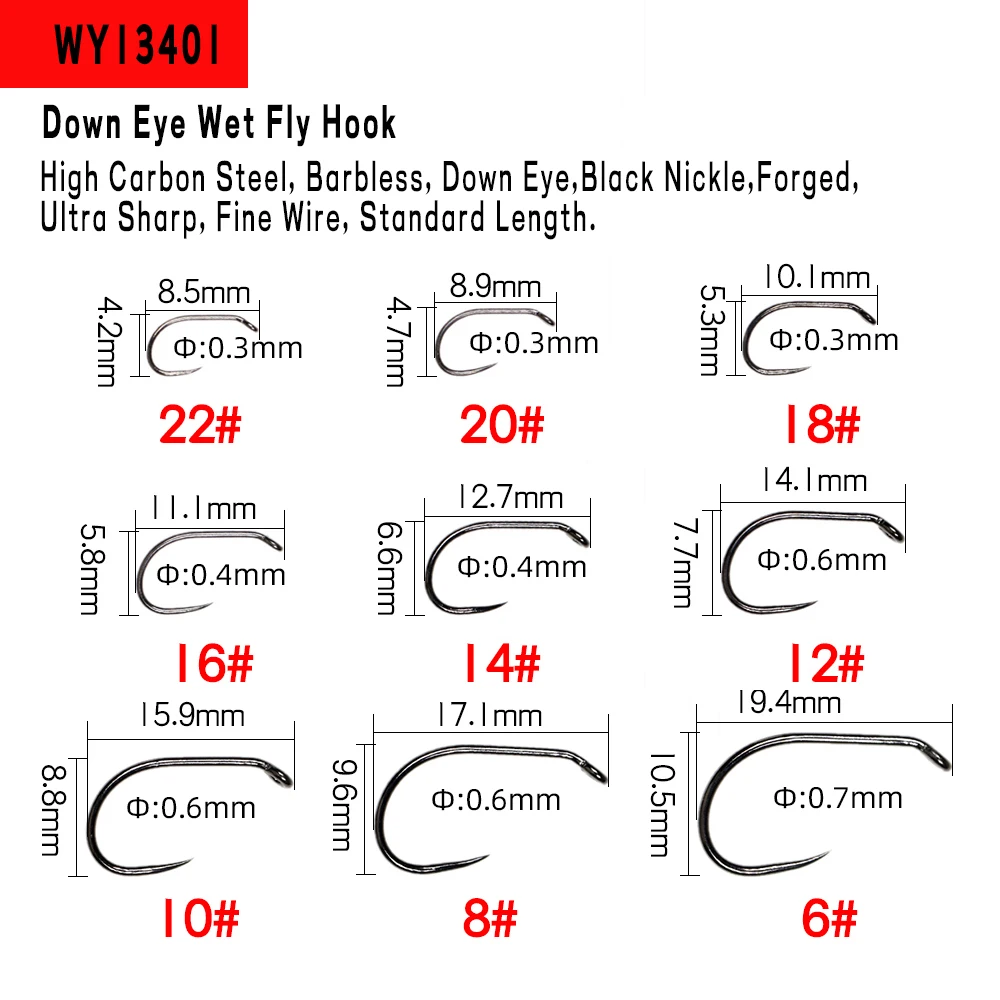 WY13401

Down Eye Wet Fly Hook

High Carbon Steel, Barbless, Down Eye,Black Nickle,Forged, Ultra Sharp, Fine Wire, Standard Length.

8.5mm
4.2mm
Φ:0.3mm
22#

8.9mm
4.7mm
Φ:0.3mm
20#

10.1mm
5.3mm
Φ:0.3mm
18#

11.1mm
5.8mm
Φ:0.4mm
16#

12.7mm
6.6mm
Φ:0.4mm
14#

14.1mm
7.7mm
Φ:0.6mm
12#

15.9mm
8.8mm
Φ:0.6mm
10#

17.1mm
9.6mm
Φ:0.6mm
8#

19.4mm
10.5mm
Φ:0.7mm
6#